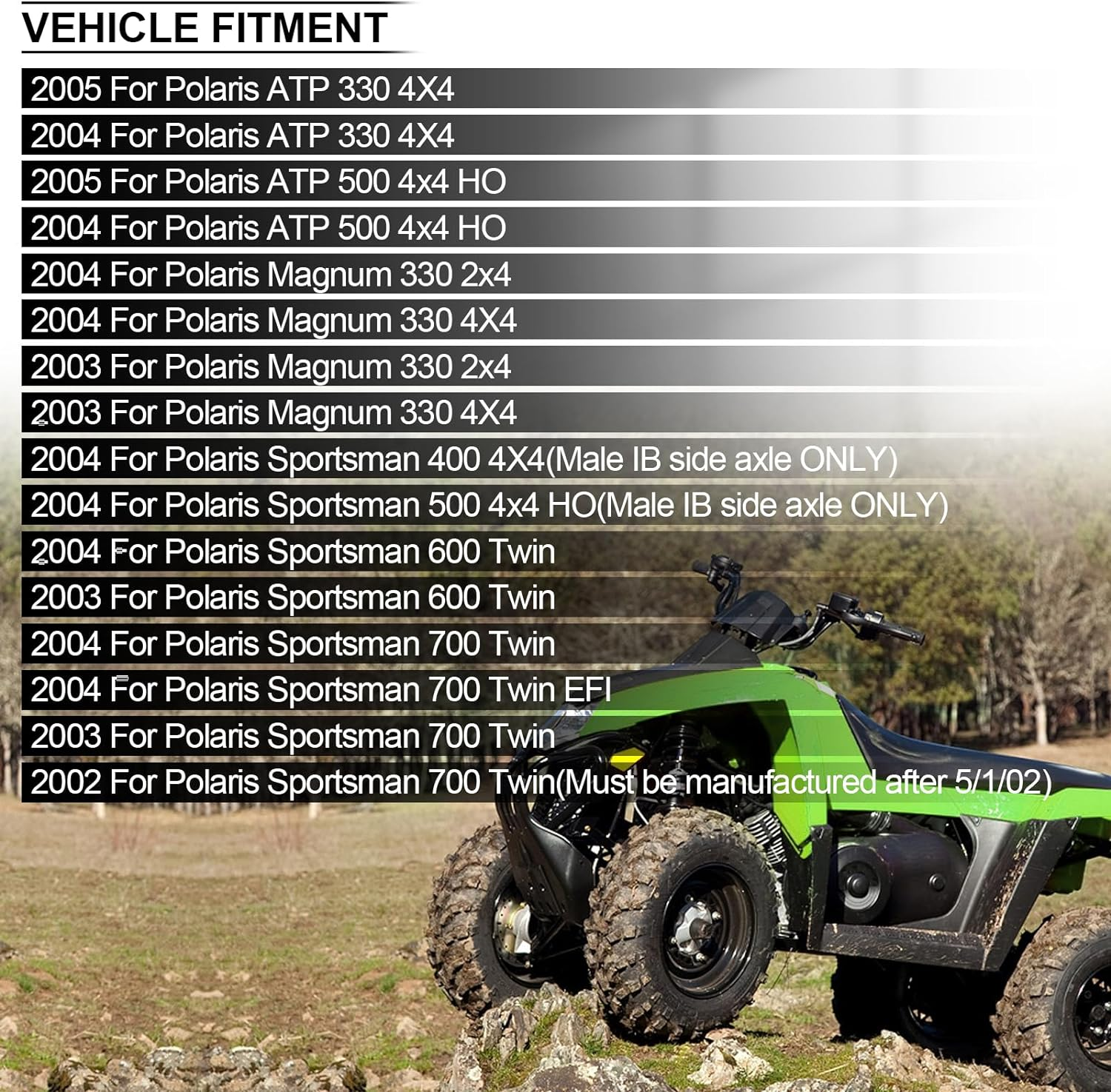 VEHICLE FITMENT

2005 For Polaris ATP 330 4X4

2004 For Polaris ATP 330 4X4

2005 For Polaris ATP 500 4x4 HO

2004 For Polaris ATP 500 4x4 HO

2004 For Polaris Magnum 330 2x4

2004 For Polaris Magnum 330 4X4

2003 For Polaris Magnum 330 2x4

2003 For Polaris Magnum 330 4X4

2004 For Polaris Sportsman 400 4X4(Male IB side axle ONLY)

2004 For Polaris Sportsman 500 4x4 HO(Male IB side axle ONLY)

2004 For Polaris Sportsman 600 Twin

2003 For Polaris Sportsman 600 Twin

2004 For Polaris Sportsman 700 Twin

2004 For Polaris Sportsman 700 Twin EFI

2003 For Polaris Sportsman 700 Twin

2002 For Polaris Sportsman 700 Twin(Must be manufactured after 5/1/02)